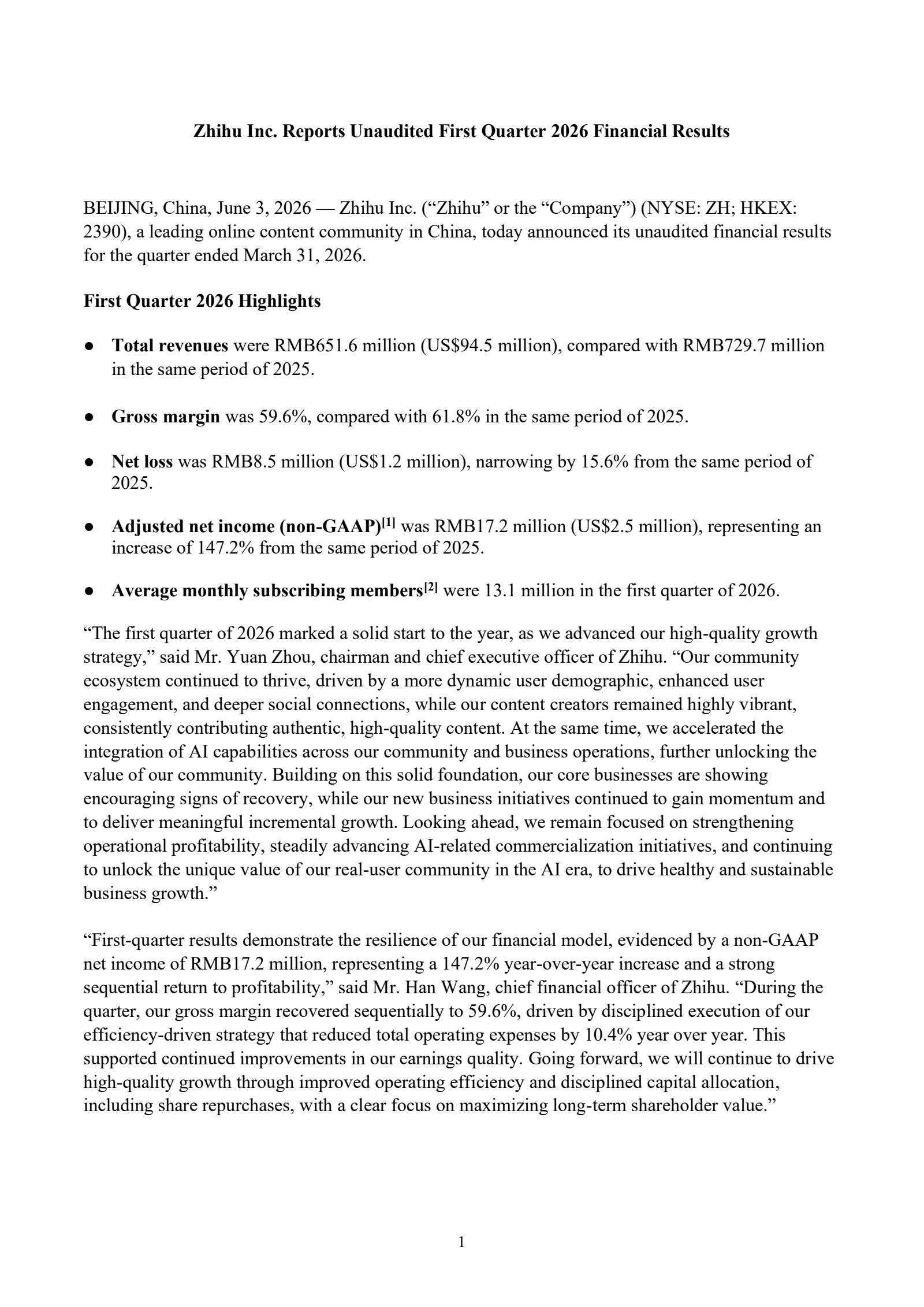 Zhihu Inc. Reports Unaudited First Quarter 2026 Financial Results

BEIJING, China, June 3, 2026 — Zhihu Inc. ("Zhihu" or the "Company") (NYSE: ZH; HKEX: 2390), a leading online content community in China, today announced its unaudited financial results for the quarter ended March 31, 2026.

First Quarter 2026 Highlights

• Total revenues were RMB651.6 million (US$94.5 million), compared with RMB729.7 million in the same period of 2025.

• Gross margin was 59.6%, compared with 61.8% in the same period of 2025.

• Net loss was RMB8.5 million (US$1.2 million), narrowing by 15.6% from the same period of 2025.

• Adjusted net income (non-GAAP)$^{[1]}$ was RMB17.2 million (US$2.5 million), representing an increase of 147.2% from the same period of 2025.

• Average monthly subscribing members$^{[2]}$ were 13.1 million in the first quarter of 2026.

"The first quarter of 2026 marked a solid start to the year, as we advanced our high-quality growth strategy," said Mr. Yuan Zhou, chairman and chief executive officer of Zhihu. "Our community ecosystem continued to thrive, driven by a more dynamic user demographic, enhanced user engagement, and deeper social connections, while our content creators remained highly vibrant, consistently contributing authentic, high-quality content. At the same time, we accelerated the integration of AI capabilities across our community and business operations, further unlocking the value of our community. Building on this solid foundation, our core businesses are showing encouraging signs of recovery, while our new business initiatives continued to gain momentum and to deliver meaningful incremental growth. Looking ahead, we remain focused on strengthening operational profitability, steadily advancing AI-related commercialization initiatives, and continuing to unlock the unique value of our real-user community in the AI era, to drive healthy and sustainable business growth."

"First-quarter results demonstrate the resilience of our financial model, evidenced by a non-GAAP net income of RMB17.2 million, representing a 147.2% year-over-year increase and a strong sequential return to profitability," said Mr. Han Wang, chief financial officer of Zhihu. "During the quarter, our gross margin recovered sequentially to 59.6%, driven by disciplined execution of our efficiency-driven strategy that reduced total operating expenses by 10.4% year over year. This supported continued improvements in our earnings quality. Going forward, we will continue to drive high-quality growth through improved operating efficiency and disciplined capital allocation, including share repurchases, with a clear focus on maximizing long-term shareholder value."

1